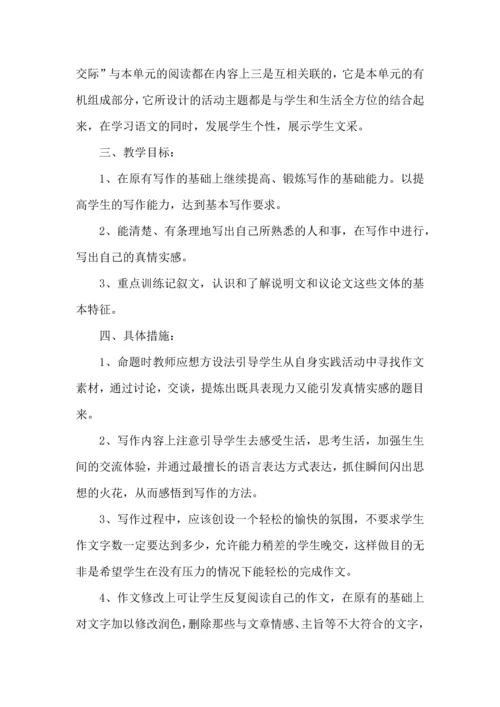 交际”与本单元的阅读都在内容上三是互相关联的，它是本单元的有机组成部分，它所设计的活动主题都是与学生和生活全方位的结合起来，在学习语文的同时，发展学生个性，展示学生文采。

三、教学目标：

1、在原有写作的基础上继续提高、锻炼写作的基础能力。以提高学生的写作能力，达到基本写作要求。

2、能清楚、有条理地写出自己所熟悉的人和事，在写作中进行，写出自己的真情实感。

3、重点训练记叙文，认识和了解说明文和议论文这些文体的基本特征。

四、具体措施：

1、命题时教师应想方设法引导学生从自身实践活动中寻找作文素材，通过讨论，交谈，提炼出既具表现力又能引发真情实感的题目来。

2、写作内容上注意引导学生去感受生活，思考生活，加强生生间的交流体验，并通过最擅长的语言表达方式表达，抓住瞬间闪出思想的火花，从而感悟到写作的方法。

3、写作过程中，应该创设一个轻松的愉快的氛围，不要求学生作文字数一定要达到多少，允许能力稍差的学生晚交，这样做目的无非是希望学生在没有压力的情况下能轻松的完成作文。

4、作文修改上可让学生反复阅读自己的作文，在原有的基础上对文字加以修改润色，删除那些与文章情感、主旨等不大符合的文字，